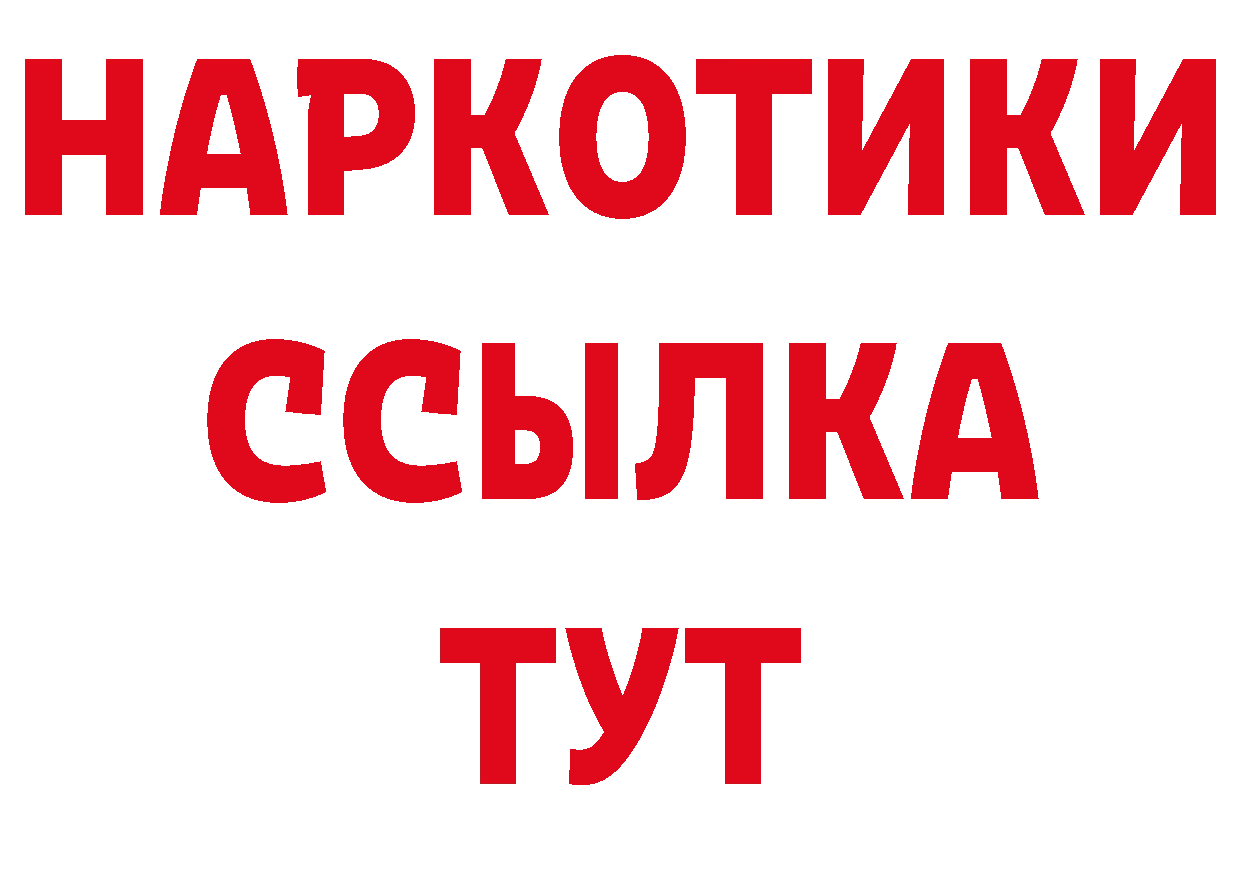 НАРКОТИКИ
ССЫЛКА
ТУТ